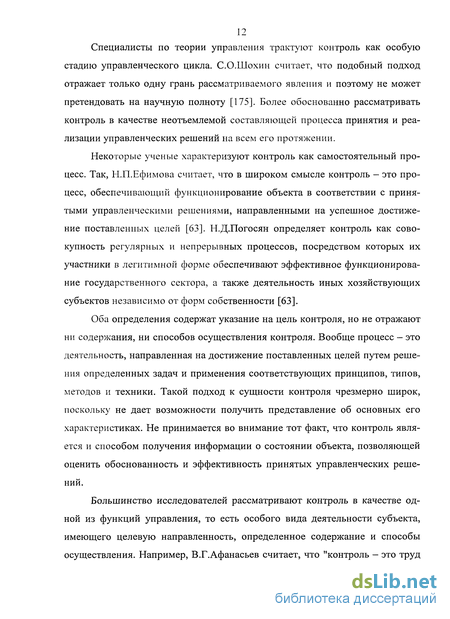 12

Специалисты по теории управления трактуют контроль как особую стадию управленческого цикла. С.О.Шохин считает, что подобный подход отражает только одну грань рассматриваемого явления и поэтому не может претендовать на научную полноту [175]. Более обоснованно рассматривать контроль в качестве неотъемлемой составляющей процесса принятия и реализации управленческих решений на всем его протяжении.

Некоторые ученые характеризуют контроль как самостоятельный процесс. Так, Н.П.Ефимова считает, что в широком смысле контроль – это процесс, обеспечивающий функционирование объекта в соответствии с принятыми управленческими решениями, направленными на успешное достижение поставленных целей [63]. Н.Д.Погосян определяет контроль как совокупность регулярных и непрерывных процессов, посредством которых их участники в легитимной форме обеспечивают эффективное функционирование государственного сектора, а также деятельность иных хозяйствующих субъектов независимо от форм собственности [63].

Оба определения содержат указание на цель контроля, но не отражают ни содержания, ни способов осуществления контроля. Вообще процесс – это деятельность, направленная на достижение поставленных целей путем решения определенных задач и применения соответствующих принципов, типов, методов и техники. Такой подход к сущности контроля чрезмерно широк, поскольку не дает возможности получить представление об основных его характеристиках. Не принимается во внимание тот факт, что контроль является и способом получения информации о состоянии объекта, позволяющей оценить обоснованность и эффективность принятых управленческих решений.

Большинство исследователей рассматривают контроль в качестве одной из функций управления, то есть особого вида деятельности субъекта, имеющего целевую направленность, определенное содержание и способы осуществления. Например, В.Г.Афанасьев считает, что "контроль – это труд

dsLib.net
библиотека диссертаций